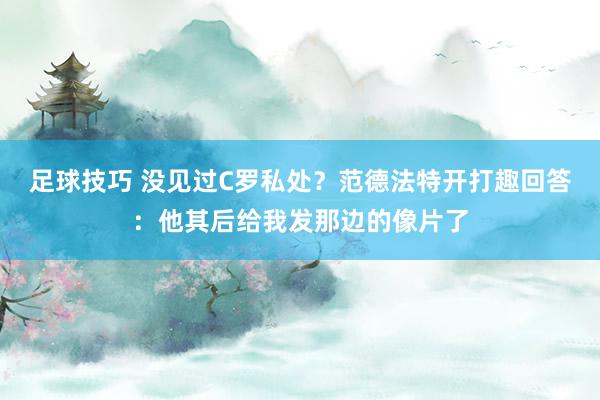 足球技巧 没见过C罗私处？范德法特开打趣回答：他其后给我发那边的像片了